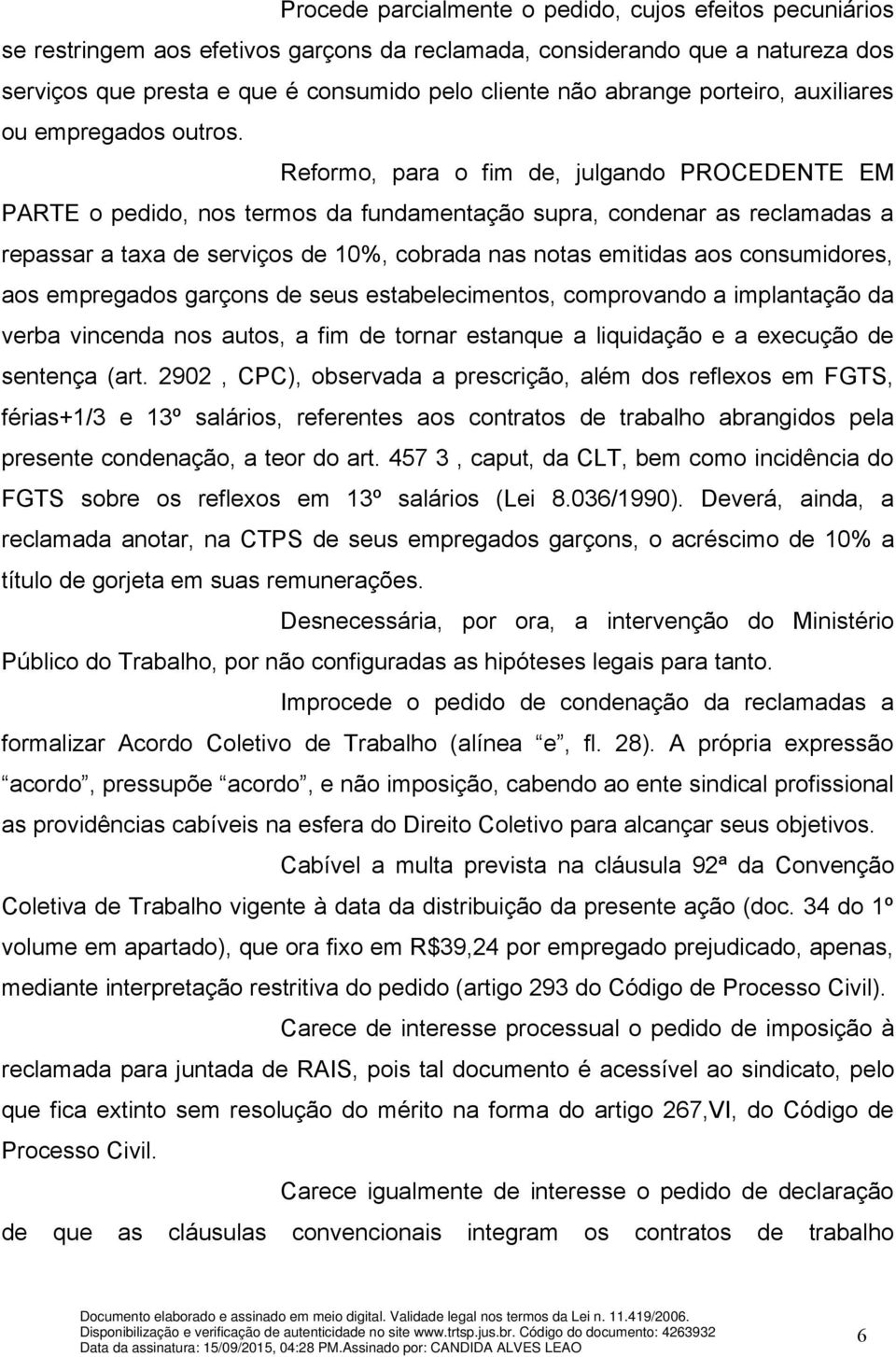 Procede parcialmente o pedido, cujos efeitos pecuniários se restringem aos efetivos garçons da reclamada, considerando que a natureza dos serviços que presta e que é consumido pelo cliente não abrange porteiro, auxiliares ou empregados outros.

Reformo, para o fim de, julgando PROCEDENTE EM PARTE o pedido, nos termos da fundamentação supra, condenar as reclamadas a repassar a taxa de serviços de 10%, cobrada nas notas emitidas aos consumidores, aos empregados garçons de seus estabelecimentos, comprovando a implantação da verba vincenda nos autos, a fim de tornar estanque a liquidação e a execução de sentença (art. 2902 , CPC), observada a prescrição, além dos reflexos em FGTS, férias+1/3 e 13º salários, referentes aos contratos de trabalho abrangidos pela presente condenação, a teor do art. 457 3 , caput, da CLT, bem como incidência do FGTS sobre os reflexos em 13º salários (Lei 8.036/1990). Deverá, ainda, a reclamada anotar, na CTPS de seus empregados garçons, o acréscimo de 10% a título de gorjeta em suas remunerações.

Desnecessária, por ora, a intervenção do Ministério Público do Trabalho, por não configuradas as hipóteses legais para tanto.

Improcede o pedido de condenação da reclamadas a formalizar Acordo Coletivo de Trabalho (alínea e , fl. 28). A própria expressão acordo , pressupõe acordo , e não imposição, cabendo ao ente sindical profissional as providências cabíveis na esfera do Direito Coletivo para alcançar seus objetivos.

Cabível a multa prevista na cláusula 92ª da Convenção Coletiva de Trabalho vigente à data da distribuição da presente ação (doc. 34 do 1º volume em apartado), que ora fixo em R$39,24 por empregado prejudicado, apenas, mediante interpretação restritiva do pedido (artigo 293 do Código de Processo Civil).

Carece de interesse processual o pedido de imposição à reclamada para juntada de RAIS, pois tal documento é acessível ao sindicato, pelo que fica extinto sem resolução do mérito na forma do artigo 267,VI, do Código de Processo Civil.

Carece igualmente de interesse o pedido de declaração de que as cláusulas convencionais integram os contratos de trabalho

Documento elaborado e assinado em meio digital. Validade legal nos termos da Lei n. 11.419/2006.
Disponibilização e verificação de autenticidade no site www.trtsp.jus.br. Código do documento: 4263932
Data da assinatura: 15/09/2015, 04:28 PM.Assinado por: CANDIDA ALVES LEAO

6